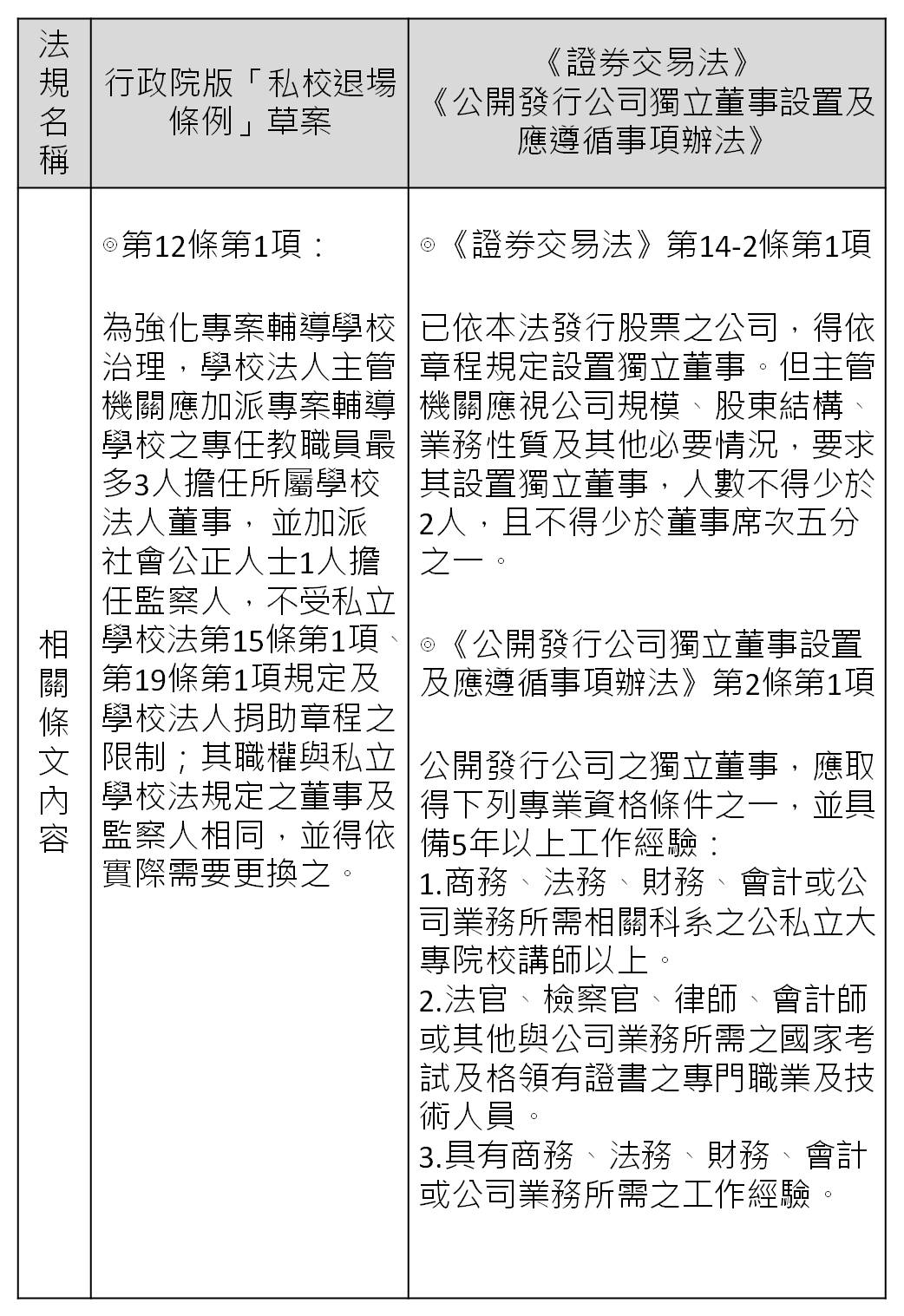 | 法規名稱 | 行政院版「私校退場條例」草案 | 《證券交易法》《公開發行公司獨立董事設置及應遵循事項辦法》 |
|---|---|---|
| 相關條文內容 | ◎第12條第1項：<br><br>為強化專案輔導學校治理，學校法人主管機關應加派專案輔導學校之專任教職員最多3人擔任所屬學校法人董事， 並加派社會公正人士1人擔任監察人，不受私立學校法第15條第1項、第19條第1項規定及學校法人捐助章程之限制；其職權與私立學校法規定之董事及監察人相同，並得依實際需要更換之。 | ◎《證券交易法》第14-2條第1項<br><br>已依本法發行股票之公司，得依章程規定設置獨立董事。但主管機關應視公司規模、股東結構、業務性質及其他必要情況，要求其設置獨立董事，人數不得少於2人，且不得少於董事席次五分之一。<br><br>◎《公開發行公司獨立董事設置及應遵循事項辦法》第2條第1項<br><br>公開發行公司之獨立董事，應取得下列專業資格條件之一，並具備5年以上工作經驗：<br>1.商務、法務、財務、會計或公司業務所需相關科系之公私立大專院校講師以上。<br>2.法官、檢察官、律師、會計師或其他與公司業務所需之國家考試及格領有證書之專門職業及技術人員。<br>3.具有商務、法務、財務、會計或公司業務所需之工作經驗。 |